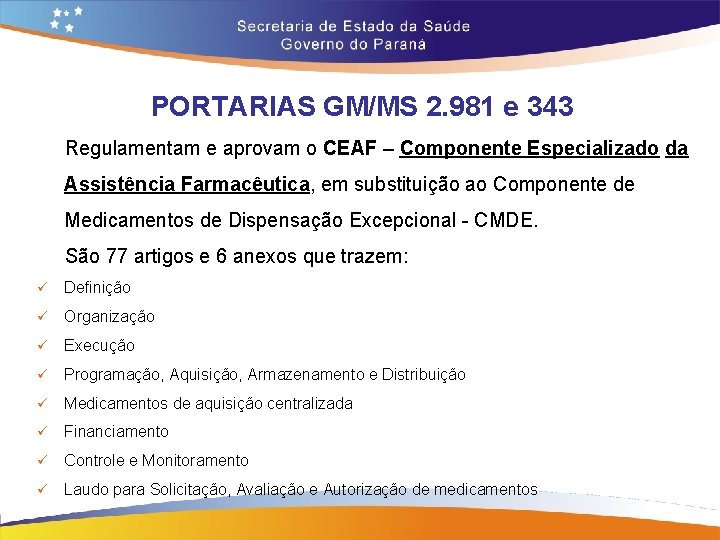 Secretaria de Estado da Saúde
Governo do Paraná

PORTARIAS GM/MS 2.981 e 343

Regulamentam e aprovam o CEAF – Componente Especializado da Assistência Farmacêutica, em substituição ao Componente de Medicamentos de Dispensação Excepcional - CMDE.

São 77 artigos e 6 anexos que trazem:

✓ Definição
✓ Organização
✓ Execução
✓ Programação, Aquisição, Armazenamento e Distribuição
✓ Medicamentos de aquisição centralizada
✓ Financiamento
✓ Controle e Monitoramento
✓ Laudo para Solicitação, Avaliação e Autorização de medicamentos